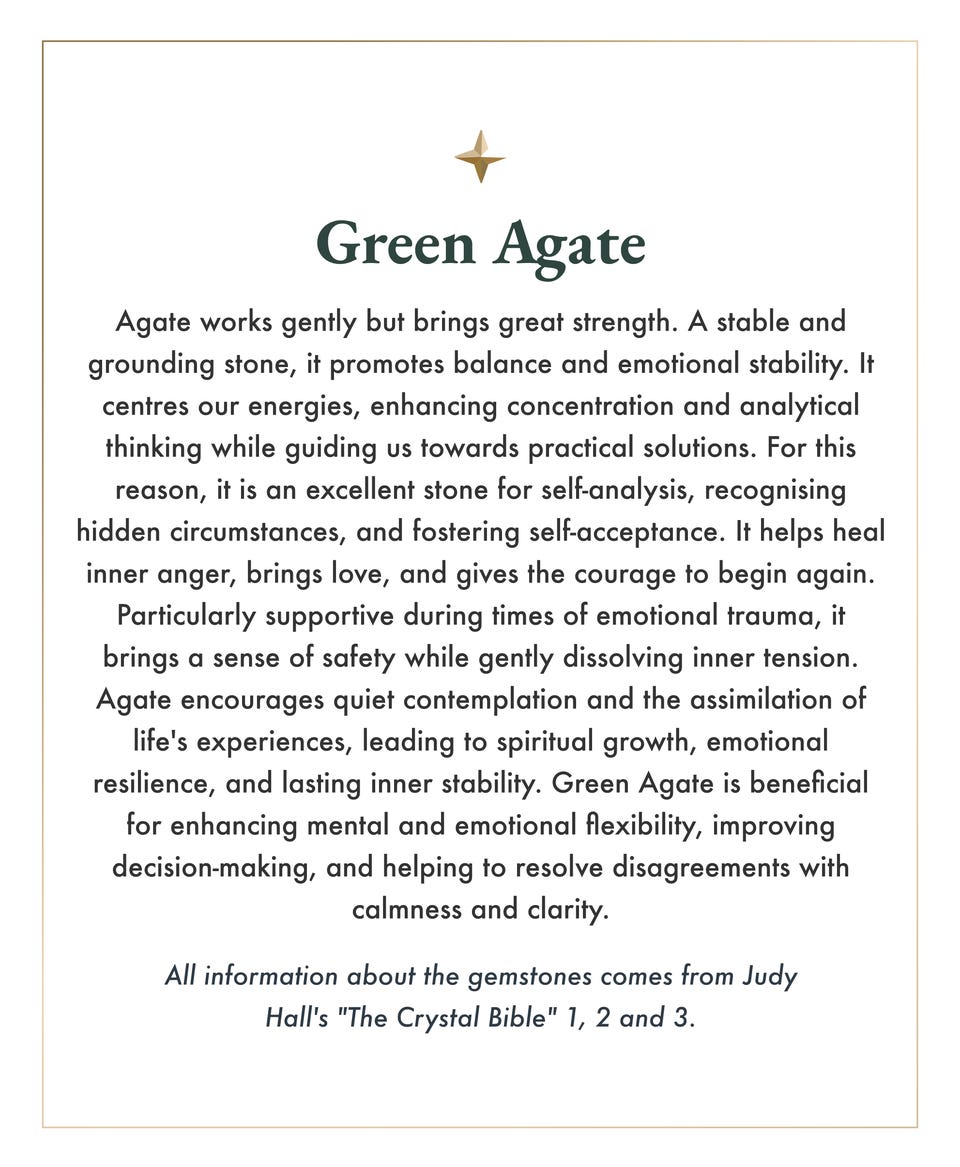 Green Agate

Agate works gently but brings great strength. A stable and grounding stone, it promotes balance and emotional stability. It centres our energies, enhancing concentration and analytical thinking while guiding us towards practical solutions. For this reason, it is an excellent stone for self-analysis, recognising hidden circumstances, and fostering self-acceptance. It helps heal inner anger, brings love, and gives the courage to begin again. Particularly supportive during times of emotional trauma, it brings a sense of safety while gently dissolving inner tension. Agate encourages quiet contemplation and the assimilation of life's experiences, leading to spiritual growth, emotional resilience, and lasting inner stability. Green Agate is beneficial for enhancing mental and emotional flexibility, improving decision-making, and helping to resolve disagreements with calmness and clarity.

All information about the gemstones comes from Judy Hall's "The Crystal Bible" 1, 2 and 3.